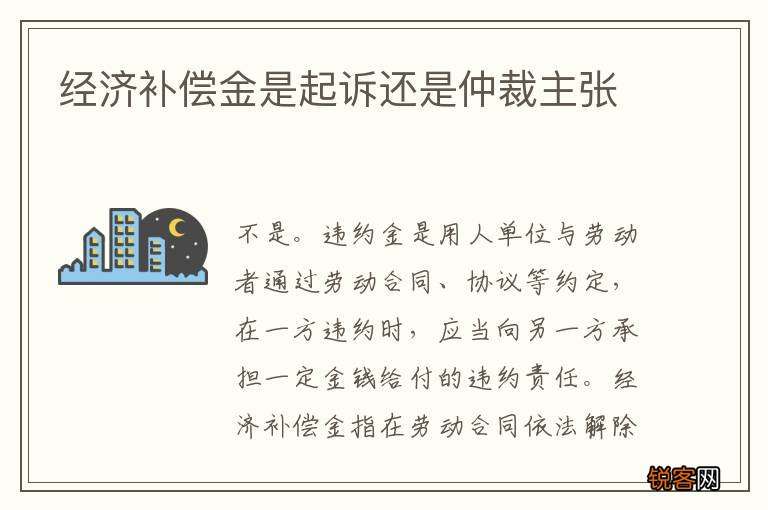 经济补偿金是起诉还是仲裁主张

不是。违约金是用人单位与劳动者通过劳动合同、协议等约定，在一方违约时，应当向另一方承担一定金钱给付的违约责任。经济补偿金指在劳动合同依法解除

锐客网